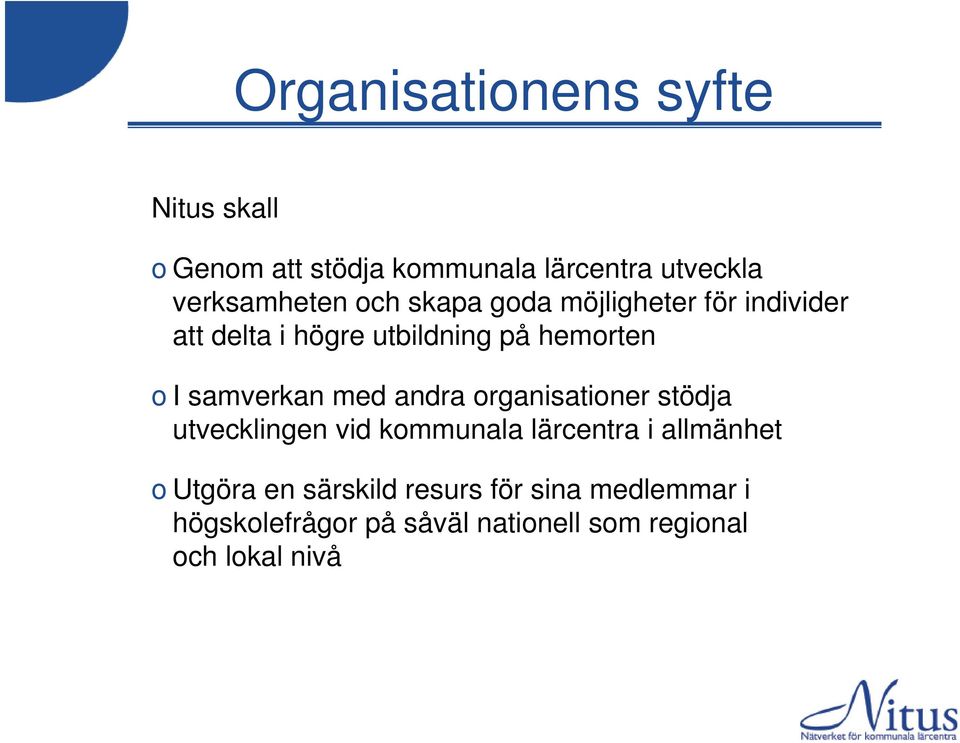 Organisationens syfte

Nitus skall

o Genom att stödja kommunala lärcentra utveckla verksamheten och skapa goda möjligheter för individer att delta i högre utbildning på hemorten

o I samverkan med andra organisationer stödja utvecklingen vid kommunala lärcentra i allmänhet

o Utgöra en särskild resurs för sina medlemmar i högskolefrågor på såväl nationell som regional och lokal nivå

Nitus
Nätverket för kommunala lärcentra